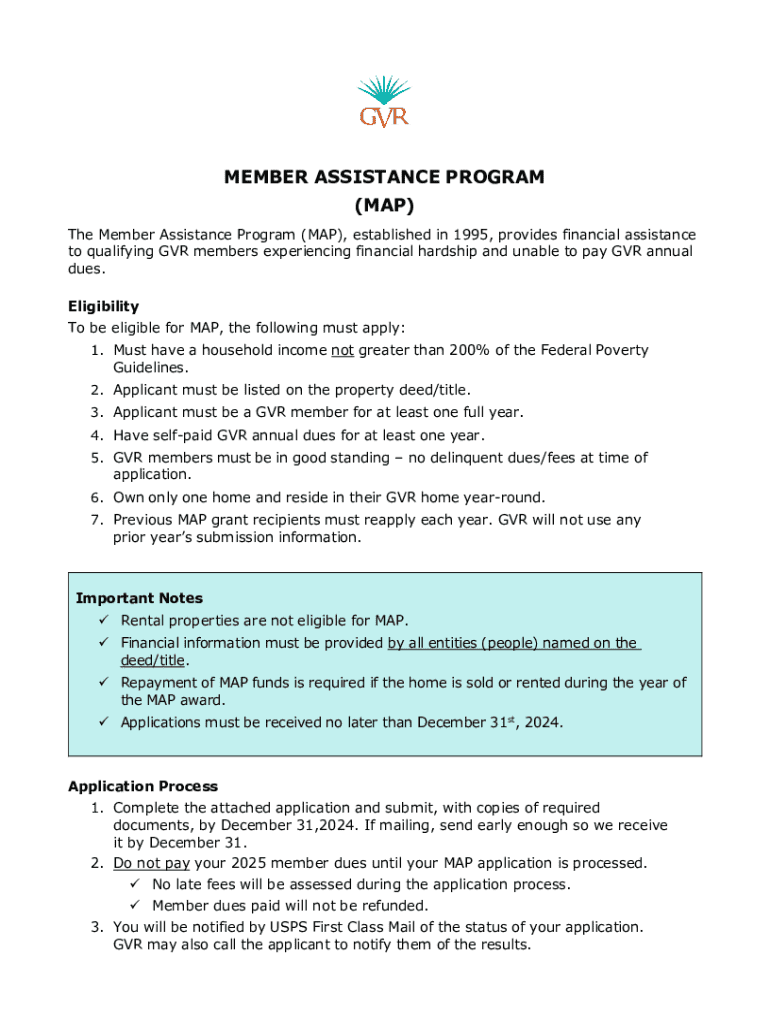 GVR

MEMBER ASSISTANCE PROGRAM
(MAP)

The Member Assistance Program (MAP), established in 1995, provides financial assistance to qualifying GVR members experiencing financial hardship and unable to pay GVR annual dues.

Eligibility
To be eligible for MAP, the following must apply:
1. Must have a household income not greater than 200% of the Federal Poverty Guidelines.
2. Applicant must be listed on the property deed/title.
3. Applicant must be a GVR member for at least one full year.
4. Have self-paid GVR annual dues for at least one year.
5. GVR members must be in good standing – no delinquent dues/fees at time of application.
6. Own only one home and reside in their GVR home year-round.
7. Previous MAP grant recipients must reapply each year. GVR will not use any prior year's submission information.

Important Notes
✓ Rental properties are not eligible for MAP.
✓ Financial information must be provided by all entities (people) named on the deed/title.
✓ Repayment of MAP funds is required if the home is sold or rented during the year of the MAP award.
✓ Applications must be received no later than December 31$^{st}$, 2024.

Application Process
1. Complete the attached application and submit, with copies of required documents, by December 31,2024. If mailing, send early enough so we receive it by December 31.
2. Do not pay your 2025 member dues until your MAP application is processed.
✓ No late fees will be assessed during the application process.
✓ Member dues paid will not be refunded.
3. You will be notified by USPS First Class Mail of the status of your application. GVR may also call the applicant to notify them of the results.